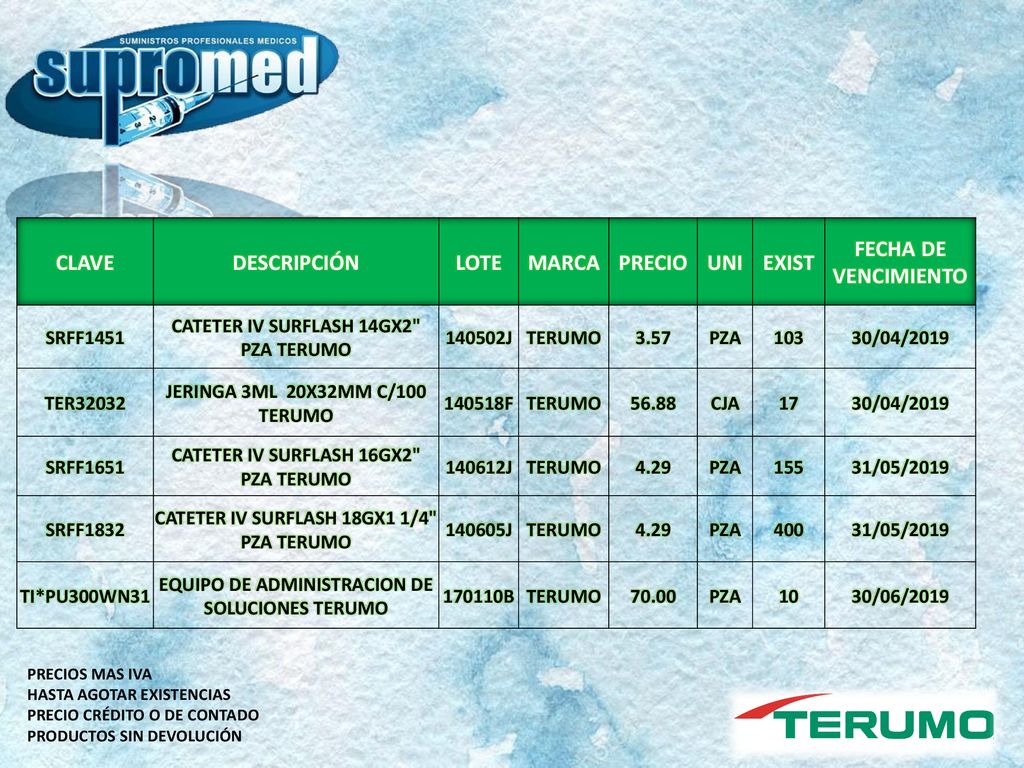 SUMINISTROS PROFESIONALES MEDICOS
supromed

| CLAVE | DESCRIPCIÓN | LOTE | MARCA | PRECIO | UNI | EXIST | FECHA DE VENCIMIENTO |
|---|---|---|---|---|---|---|---|
| SRFF1451 | CATETER IV SURFLASH 14GX2" PZA TERUMO | 140502J | TERUMO | 3.57 | PZA | 103 | 30/04/2019 |
| TER32032 | JERINGA 3ML 20X32MM C/100 TERUMO | 140518F | TERUMO | 56.88 | CJA | 17 | 30/04/2019 |
| SRFF1651 | CATETER IV SURFLASH 16GX2" PZA TERUMO | 140612J | TERUMO | 4.29 | PZA | 155 | 31/05/2019 |
| SRFF1832 | CATETER IV SURFLASH 18GX1 1/4" PZA TERUMO | 140605J | TERUMO | 4.29 | PZA | 400 | 31/05/2019 |
| TI*PU300WN31 | EQUIPO DE ADMINISTRACION DE SOLUCIONES TERUMO | 170110B | TERUMO | 70.00 | PZA | 10 | 30/06/2019 |

PRECIOS MAS IVA
HASTA AGOTAR EXISTENCIAS
PRECIO CRÉDITO O DE CONTADO
PRODUCTOS SIN DEVOLUCIÓN

TERUMO